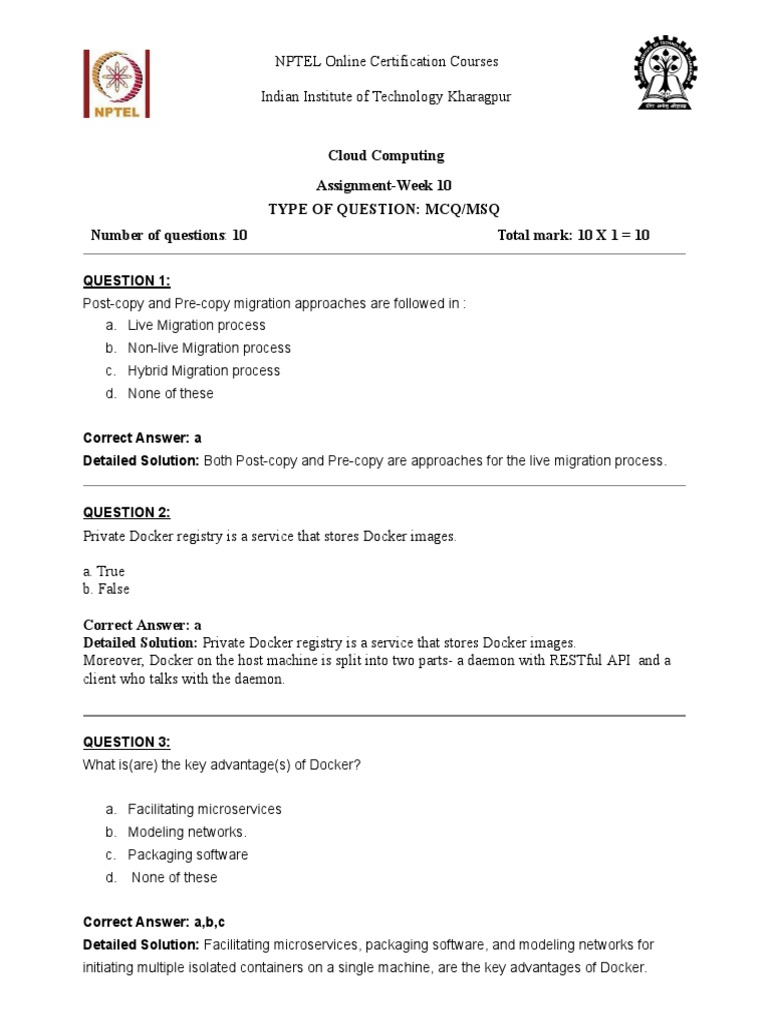 NPTEL

NPTEL Online Certification Courses

Indian Institute of Technology Kharagpur

Cloud Computing

Assignment-Week 10

TYPE OF QUESTION: MCQ/MSQ

Number of questions: 10 Total mark: 10 X 1 = 10

QUESTION 1:

Post-copy and Pre-copy migration approaches are followed in :

a. Live Migration process
b. Non-live Migration process
c. Hybrid Migration process
d. None of these

Correct Answer: a

Detailed Solution: Both Post-copy and Pre-copy are approaches for the live migration process.

QUESTION 2:

Private Docker registry is a service that stores Docker images.

a. True
b. False

Correct Answer: a

Detailed Solution: Private Docker registry is a service that stores Docker images.
Moreover, Docker on the host machine is split into two parts- a daemon with RESTful API and a client who talks with the daemon.

QUESTION 3:

What is(are) the key advantage(s) of Docker?

a. Facilitating microservices
b. Modeling networks.
c. Packaging software
d. None of these

Correct Answer: a,b,c

Detailed Solution: Facilitating microservices, packaging software, and modeling networks for initiating multiple isolated containers on a single machine, are the key advantages of Docker.